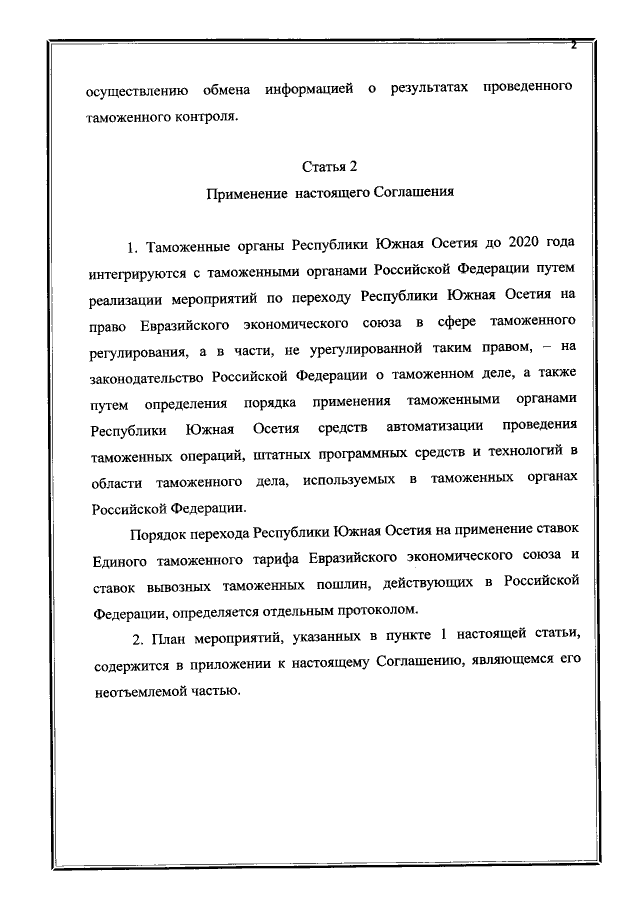 2

осуществлению обмена информацией о результатах проведенного таможенного контроля.

Статья 2
Применение настоящего Соглашения

1. Таможенные органы Республики Южная Осетия до 2020 года интегрируются с таможенными органами Российской Федерации путем реализации мероприятий по переходу Республики Южная Осетия на право Евразийского экономического союза в сфере таможенного регулирования, а в части, не урегулированной таким правом, – на законодательство Российской Федерации о таможенном деле, а также путем определения порядка применения таможенными органами Республики Южная Осетия средств автоматизации проведения таможенных операций, штатных программных средств и технологий в области таможенного дела, используемых в таможенных органах Российской Федерации.

Порядок перехода Республики Южная Осетия на применение ставок Единого таможенного тарифа Евразийского экономического союза и ставок вывозных таможенных пошлин, действующих в Российской Федерации, определяется отдельным протоколом.

2. План мероприятий, указанных в пункте 1 настоящей статьи, содержится в приложении к настоящему Соглашению, являющемся его неотъемлемой частью.